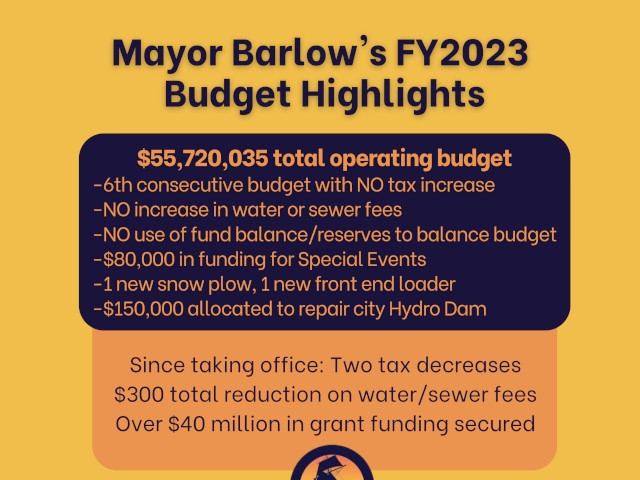 Mayor Barlow's FY2023 Budget Highlights

$55,720,035 total operating budget
-6th consecutive budget with NO tax increase
-NO increase in water or sewer fees
-NO use of fund balance/reserves to balance budget
-$80,000 in funding for Special Events
-1 new snow plow, 1 new front end loader
-$150,000 allocated to repair city Hydro Dam

Since taking office: Two tax decreases
$300 total reduction on water/sewer fees
Over $40 million in grant funding secured